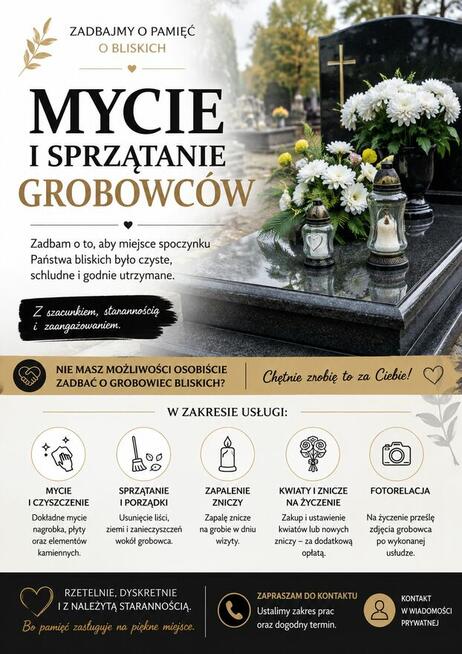 ZADBAJMY O PAMIĘĆ
O BLISKICH

MYCIE
I SPRZĄTANIE
GROBOWCÓW

Zadbam o to, aby miejsce spoczynku Państwa bliskich było czyste, schludne i godnie utrzymane.

Z szacunkiem, starannością i zaangażowaniem.

NIE MASZ MOŻLIWOŚCI OSOBIŚCIE ZADBAĆ O GROBOWIEC BLISKICH?

Chętnie zrobię to za Ciebie!

W ZAKRESIE USŁUGI:

MYCIE
I CZYSZCZENIE
Dokładne mycie nagrobka, płyty oraz elementów kamiennych.

SPRZĄTANIE
I PORZĄDKI
Usunięcie liści, ziemi i zanieczyszczeń wokół grobowca.

ZAPALENIE
ZNICZY
Zapalę znicze na grobie w dniu wizyty.

KWIATY I ZNICZE
NA ŻYCZENIE
Zakup i ustawienie kwiatów lub nowych zniczy – za dodatkową opłatą.

FOTORELACJA
Na życzenie prześlę zdjęcia grobowca po wykonanej usłudze.

RZETELNIE, DYSKRETNIE
I Z NALEŻYTĄ STARANNOŚCIĄ.
Bo pamięć zasługuje na piękne miejsce.

ZAPRASZAM DO KONTAKTU
Ustalimy zakres prac oraz dogodny termin.

KONTAKT
W WIADOMOŚCI
PRYWATNEJ